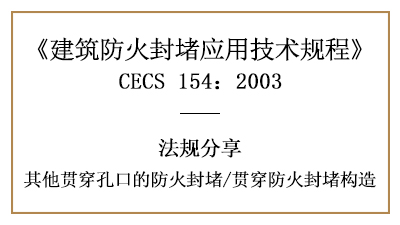 《建筑防火封堵应用技术规程》
CECS 154：2003

法规分享

其他贯穿孔口的防火封堵/贯穿防火封堵构造